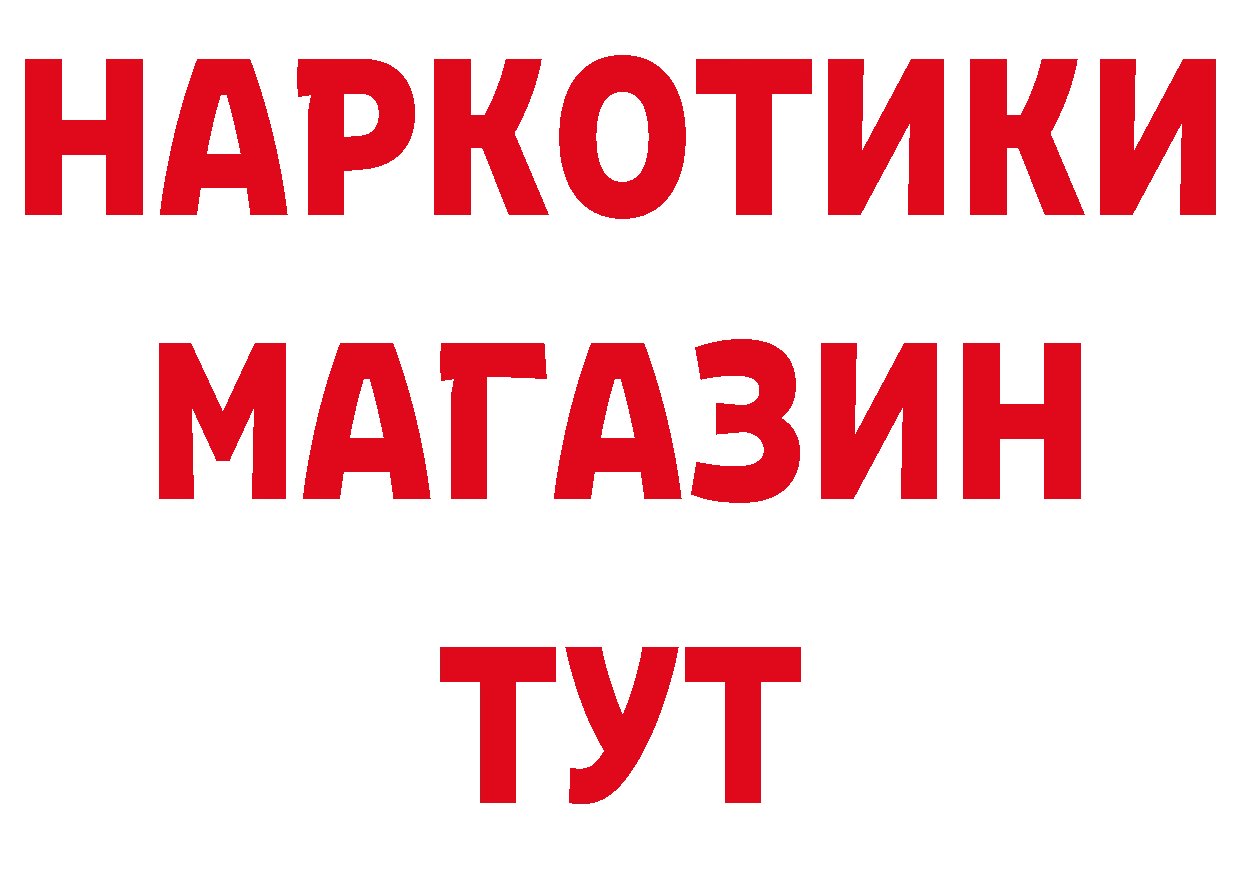 НАРКОТИКИ
МАГАЗИН
ТУТ